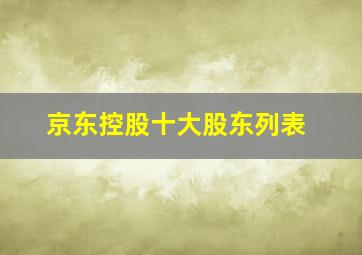 京东控股十大股东列表